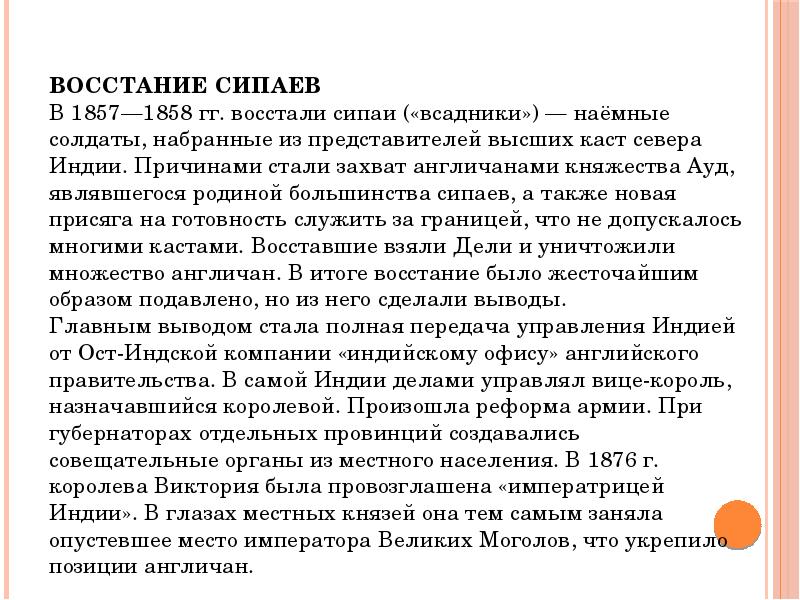 ВОССТАНИЕ СИПАЕВ
В 1857—1858 гг. восстали сипаи («всадники») — наёмные солдаты, набранные из представителей высших каст севера Индии. Причинами стали захват англичанами княжества Ауд, являвшегося родиной большинства сипаев, а также новая присяга на готовность служить за границей, что не допускалось многими кастами. Восставшие взяли Дели и уничтожили множество англичан. В итоге восстание было жесточайшим образом подавлено, но из него сделали выводы.
Главным выводом стала полная передача управления Индией от Ост-Индской компании «индийскому офису» английского правительства. В самой Индии делами управлял вице-король, назначавшийся королевой. Произошла реформа армии. При губернаторах отдельных провинций создавались совещательные органы из местного населения. В 1876 г. королева Виктория была провозглашена «императрицей Индии». В глазах местных князей она тем самым заняла опустевшее место императора Великих Моголов, что укрепило позиции англичан.